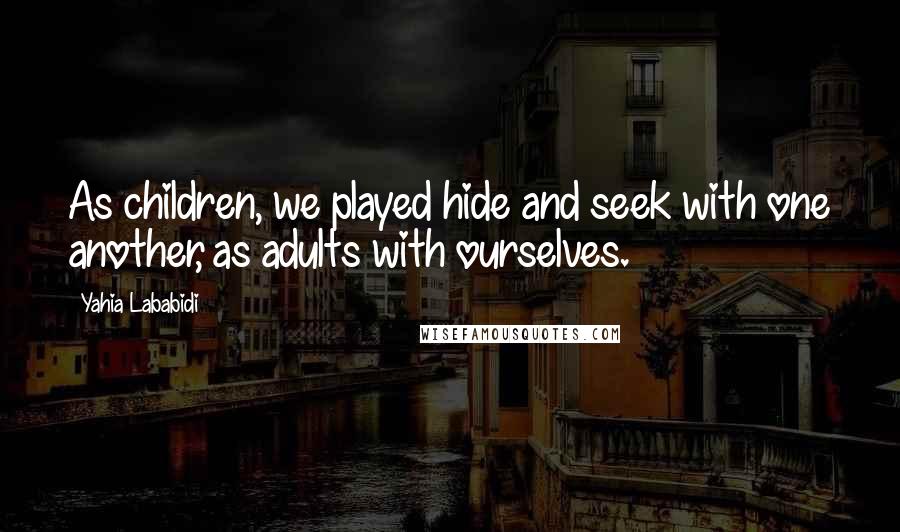 As children, we played hide and seek with one another, as adults with ourselves.

Yahia Lababidi

WISEFAMOUSQUOTES.COM